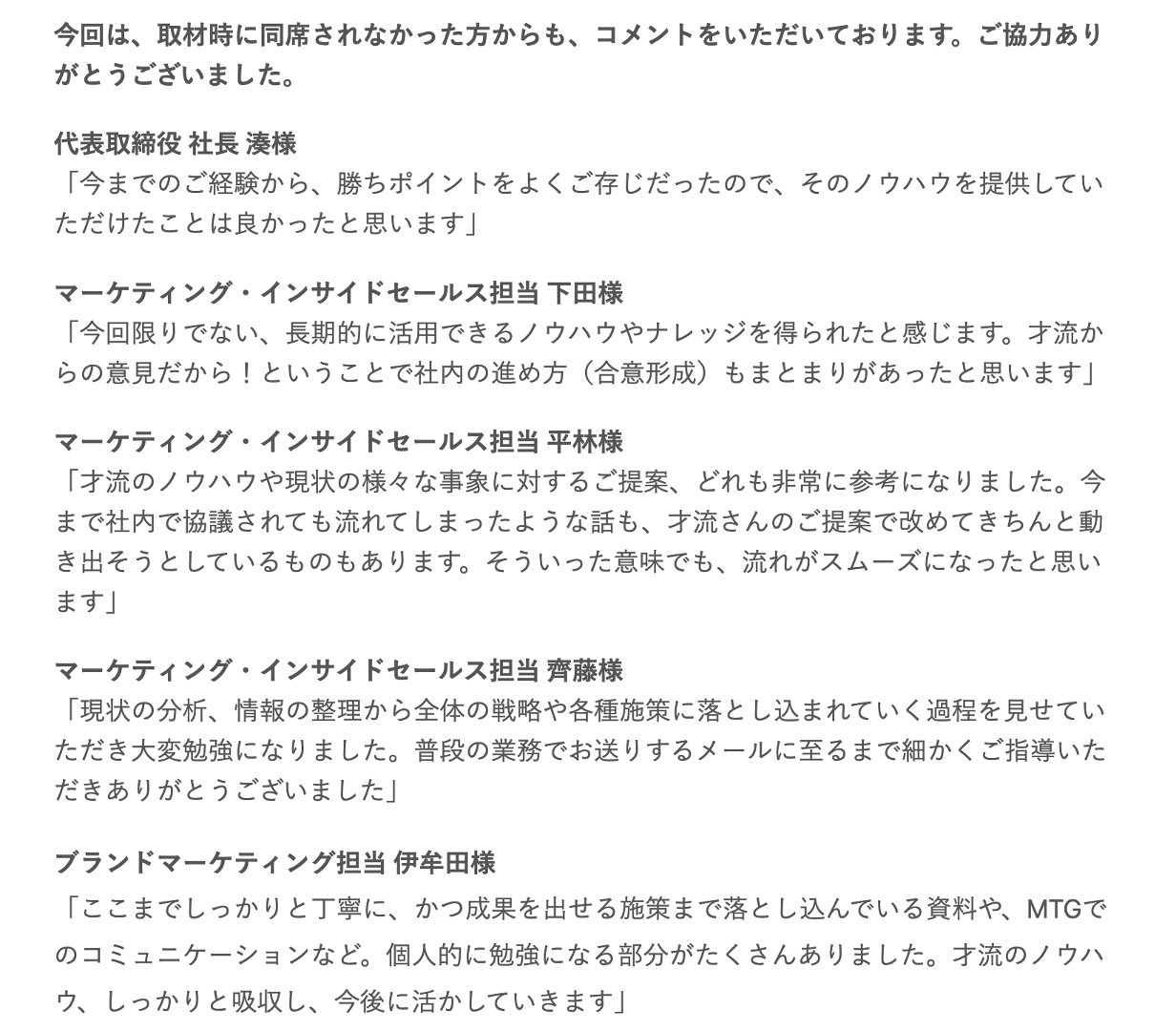 今回は、取材時に同席されなかった方からも、コメントをいただいております。ご協力ありがとうございました。

代表取締役 社長 湊様
「今までのご経験から、勝ちポイントをよくご存じだったので、そのノウハウを提供していただけたことは良かったと思います」

マーケティング・インサイドセールス担当 下田様
「今回限りでない、長期的に活用できるノウハウやナレッジを得られたと感じます。才流からの意見だから！ということで社内の進め方（合意形成）もまとまりがあったと思います」

マーケティング・インサイドセールス担当 平林様
「才流のノウハウや現状の様々な事象に対するご提案、どれも非常に参考になりました。今まで社内で協議されても流れてしまったような話も、才流さんのご提案で改めてきちんと動き出そうとしているものもあります。そういった意味でも、流れがスムーズになったと思います」

マーケティング・インサイドセールス担当 齊藤様
「現状の分析、情報の整理から全体の戦略や各種施策に落とし込まれていく過程を見せていただき大変勉強になりました。普段の業務でお送りするメールに至るまで細かくご指導いただきありがとうございました」

ブランドマーケティング担当 伊牟田様
「ここまでしっかりと丁寧に、かつ成果を出せる施策まで落とし込んでいる資料や、MTGでのコミュニケーションなど。個人的に勉強になる部分がたくさんありました。才流のノウハウ、しっかりと吸収し、今後に活かしていきます」